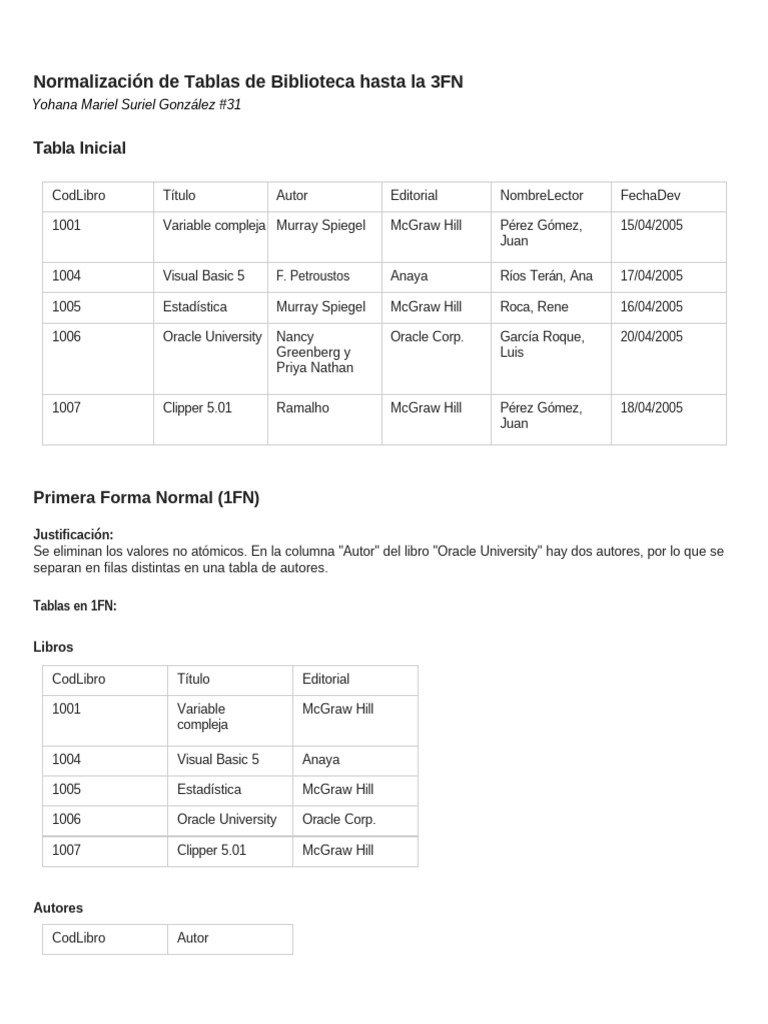 Normalización de Tablas de Biblioteca hasta la 3FN

Yohana Mariel Suriel González #31

Tabla Inicial

| CodLibro | Título | Autor | Editorial | NombreLector | FechaDev |
|---|---|---|---|---|---|
| 1001 | Variable compleja | Murray Spiegel | McGraw Hill | Pérez Gómez, Juan | 15/04/2005 |
| 1004 | Visual Basic 5 | F. Petroustos | Anaya | Ríos Terán, Ana | 17/04/2005 |
| 1005 | Estadística | Murray Spiegel | McGraw Hill | Roca, Rene | 16/04/2005 |
| 1006 | Oracle University | Nancy Greenberg y Priya Nathan | Oracle Corp. | García Roque, Luis | 20/04/2005 |
| 1007 | Clipper 5.01 | Ramalho | McGraw Hill | Pérez Gómez, Juan | 18/04/2005 |

Primera Forma Normal (1FN)

Justificación:
Se eliminan los valores no atómicos. En la columna "Autor" del libro "Oracle University" hay dos autores, por lo que se separan en filas distintas en una tabla de autores.

Tablas en 1FN:

Libros

| CodLibro | Título | Editorial |
|---|---|---|
| 1001 | Variable compleja | McGraw Hill |
| 1004 | Visual Basic 5 | Anaya |
| 1005 | Estadística | McGraw Hill |
| 1006 | Oracle University | Oracle Corp. |
| 1007 | Clipper 5.01 | McGraw Hill |

Autores

| CodLibro | Autor |
|---|---|